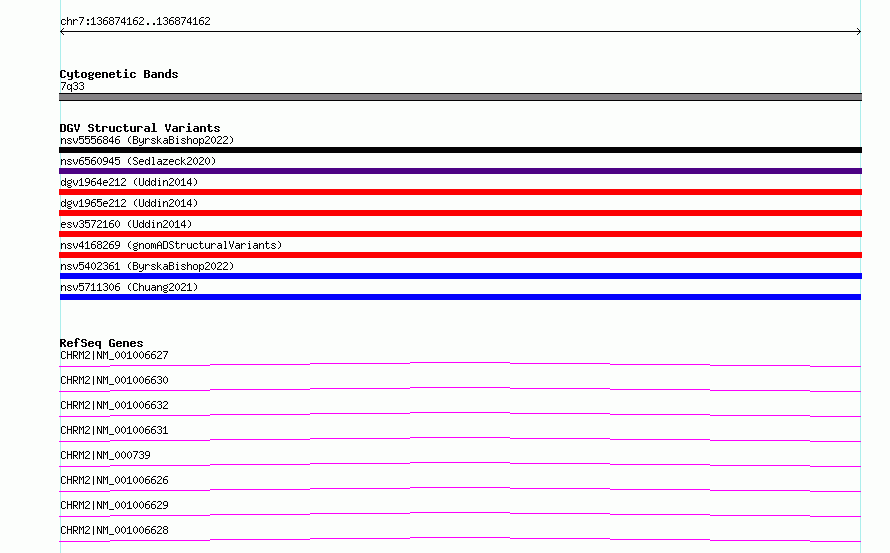 chr7:136874162..136874162

Cytogenetic Bands
7q33

DGV Structural Variants
nsv5556846 (ByrskaBishop2022)
nsv6560945 (Sedlazeck2020)
dgv1964e212 (Uddin2014)
dgv1965e212 (Uddin2014)
esv3572160 (Uddin2014)
nsv4168269 (gnomADStructuralVariants)
nsv5402361 (ByrskaBishop2022)
nsv5711306 (Chuang2021)

RefSeq Genes
CHRM2|NM_001006627
CHRM2|NM_001006630
CHRM2|NM_001006632
CHRM2|NM_001006631
CHRM2|NM_000739
CHRM2|NM_001006626
CHRM2|NM_001006629
CHRM2|NM_001006628